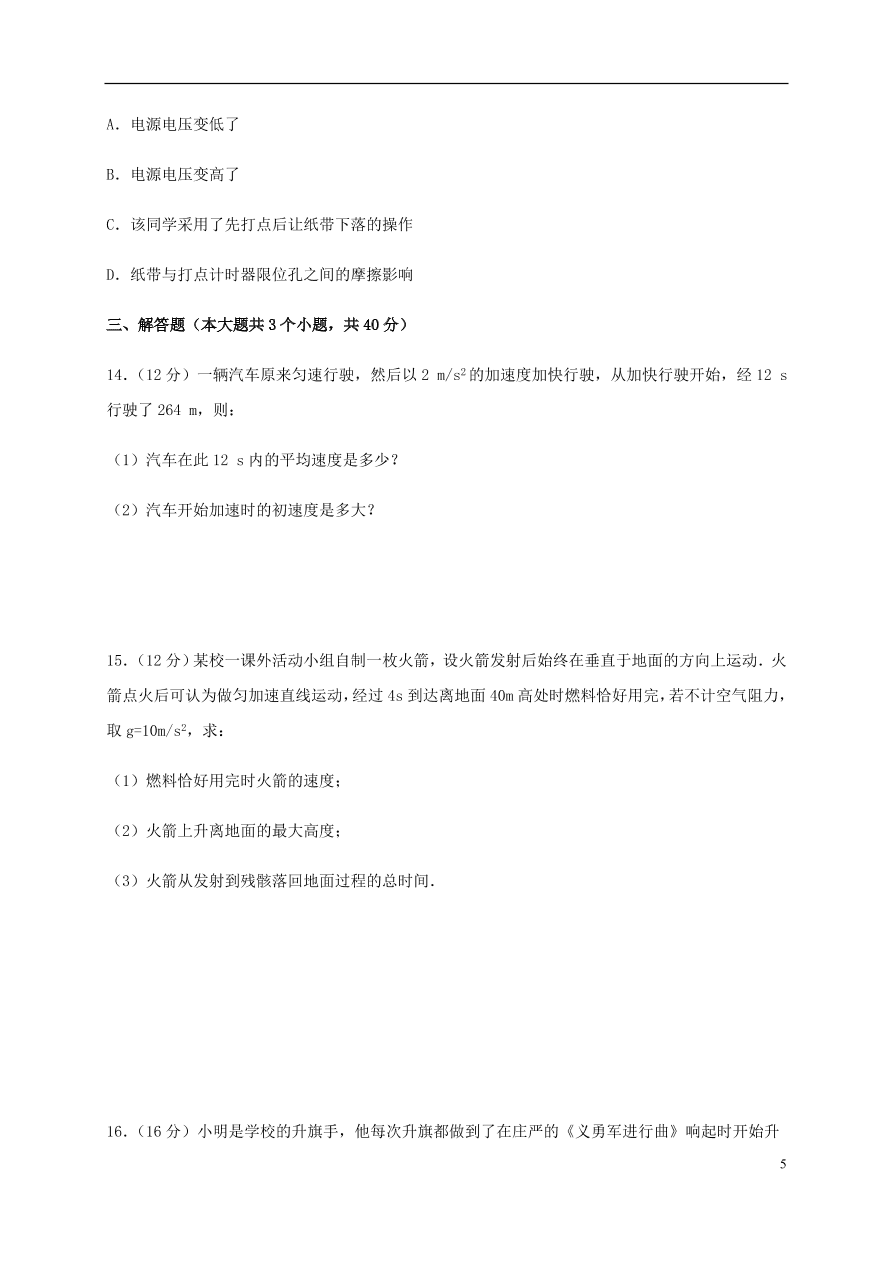 A．电源电压变低了

B．电源电压变高了

C．该同学采用了先打点后让纸带下落的操作

D．纸带与打点计时器限位孔之间的摩擦影响

三、解答题（本大题共 3 个小题，共 40 分）

14．（12 分）一辆汽车原来匀速行驶，然后以 2 $m/s^2$ 的加速度加快行驶，从加快行驶开始，经 12 s 行驶了 264 m，则：

（1）汽车在此 12 s 内的平均速度是多少？

（2）汽车开始加速时的初速度是多大？

15．（12 分）某校一课外活动小组自制一枚火箭，设火箭发射后始终在垂直于地面的方向上运动．火箭点火后可认为做匀加速直线运动，经过 4s 到达离地面 40m 高处时燃料恰好用完，若不计空气阻力，取 $g=10m/s^2$，求：

（1）燃料恰好用完时火箭的速度；

（2）火箭上升离地面的最大高度；

（3）火箭从发射到残骸落回地面过程的总时间．

16．（16 分）小明是学校的升旗手，他每次升旗都做到了在庄严的《义勇军进行曲》响起时开始升

5